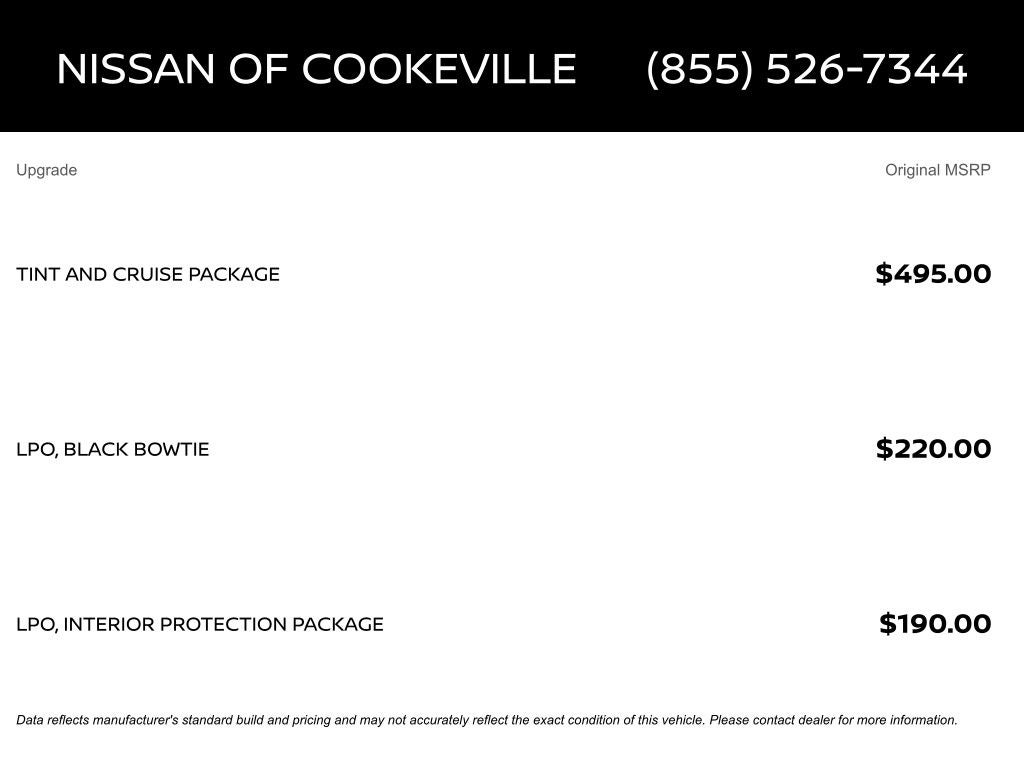 NISSAN OF COOKEVILLE (855) 526-7344

| Upgrade | Original MSRP |
|---|---|
| TINT AND CRUISE PACKAGE | $495.00 |
| LPO, BLACK BOWTIE | $220.00 |
| LPO, INTERIOR PROTECTION PACKAGE | $190.00 |

Data reflects manufacturer's standard build and pricing and may not accurately reflect the exact condition of this vehicle. Please contact dealer for more information.